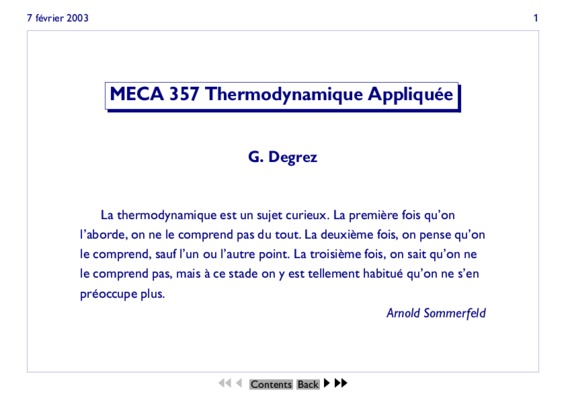 7 février 2003

1

MECA 357 Thermodynamique Appliquée

G. Degrez

La thermodynamique est un sujet curieux. La première fois qu'on l'aborde, on ne le comprend pas du tout. La deuxième fois, on pense qu'on le comprend, sauf l'un ou l'autre point. La troisième fois, on sait qu'on ne le comprend pas, mais à ce stade on y est tellement habitué qu'on ne s'en préoccupe plus.

Arnold Sommerfeld

Contents Back